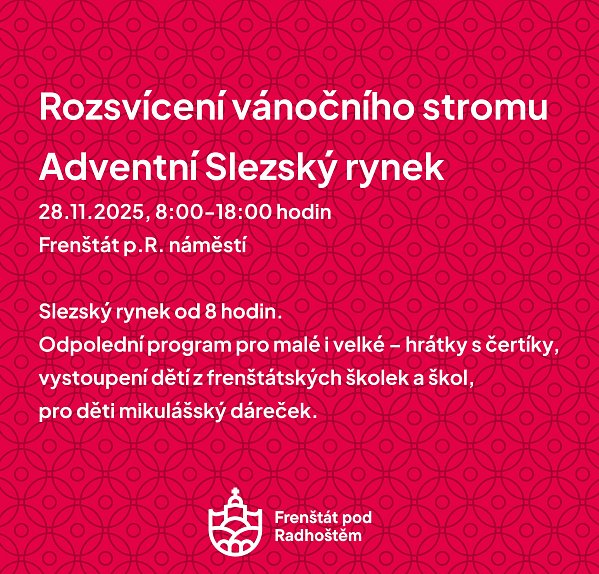 Rozsvícení vánočního stromu

Adventní Slezský rynek

28.11.2025, 8:00-18:00 hodin

Frenštát p.R. náměstí

Slezský rynek od 8 hodin.
Odpolední program pro malé i velké – hrátky s čertíky, vystoupení dětí z frenštátských školek a škol, pro děti mikulášský dáreček.

Frenštát pod
Radhoštěm